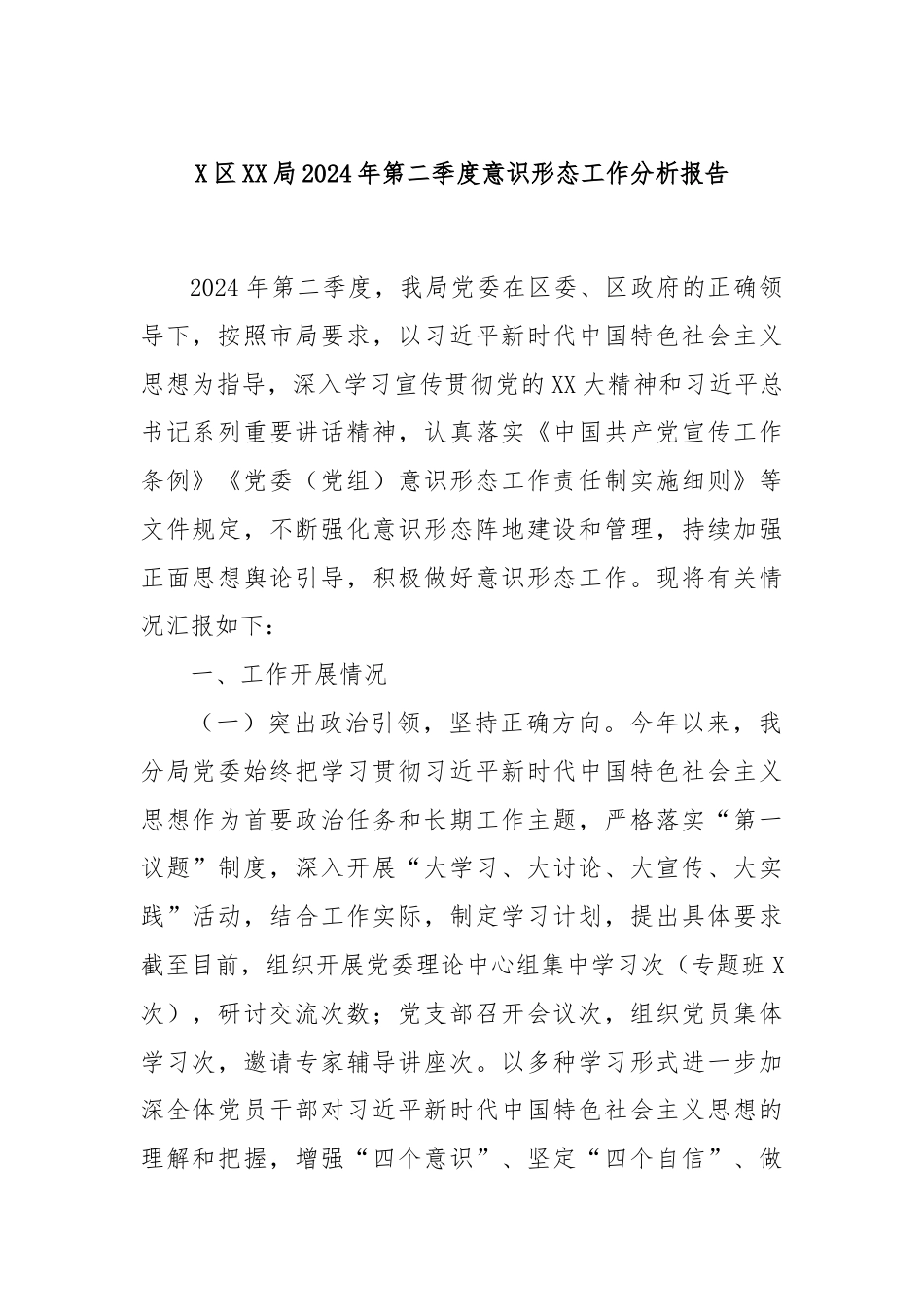 X区XX局2024年第二季度意识形态工作分析报告

2024年第二季度，我局党委在区委、区政府的正确领导下，按照市局要求，以习近平新时代中国特色社会主义思想为指导，深入学习宣传贯彻党的XX大精神和习近平总书记系列重要讲话精神，认真落实《中国共产党宣传工作条例》《党委（党组）意识形态工作责任制实施细则》等文件规定，不断强化意识形态阵地建设和管理，持续加强正面思想舆论引导，积极做好意识形态工作。现将有关情况汇报如下：

一、工作开展情况

（一）突出政治引领，坚持正确方向。今年以来，我分局党委始终把学习贯彻习近平新时代中国特色社会主义思想作为首要政治任务和长期工作主题，严格落实“第一议题”制度，深入开展“大学习、大讨论、大宣传、大实践”活动，结合工作实际，制定学习计划，提出具体要求截至目前，组织开展党委理论中心组集中学习次（专题班X次），研讨交流次数；党支部召开会议次，组织党员集体学习次，邀请专家辅导讲座次。以多种学习形式进一步加深全体党员干部对习近平新时代中国特色社会主义思想的理解和把握，增强“四个意识”、坚定“四个自信”、做